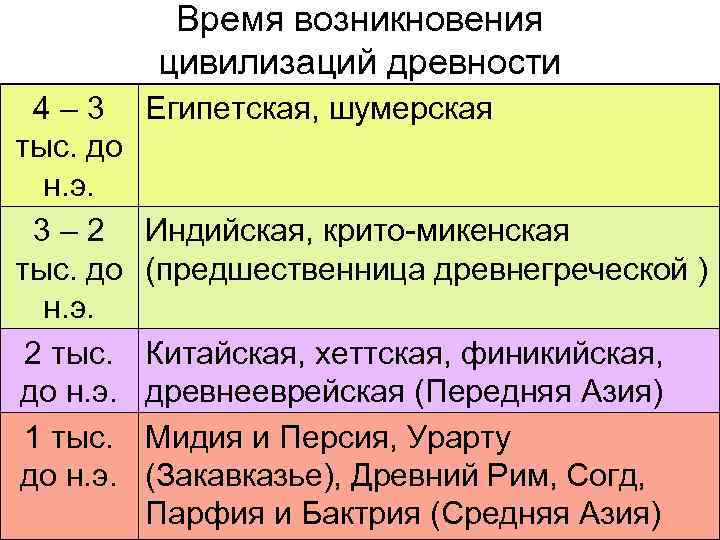 Время возникновения цивилизаций древности

| 4 – 3 тыс. до н.э. | Египетская, шумерская |
|---|---|
| 3 – 2 тыс. до н.э. | Индийская, крито-микенская (предшественница древнегреческой ) |
| 2 тыс. до н.э. | Китайская, хеттская, финикийская, древнееврейская (Передняя Азия) |
| 1 тыс. до н.э. | Мидия и Персия, Урарту (Закавказье), Древний Рим, Согд, Парфия и Бактрия (Средняя Азия) |